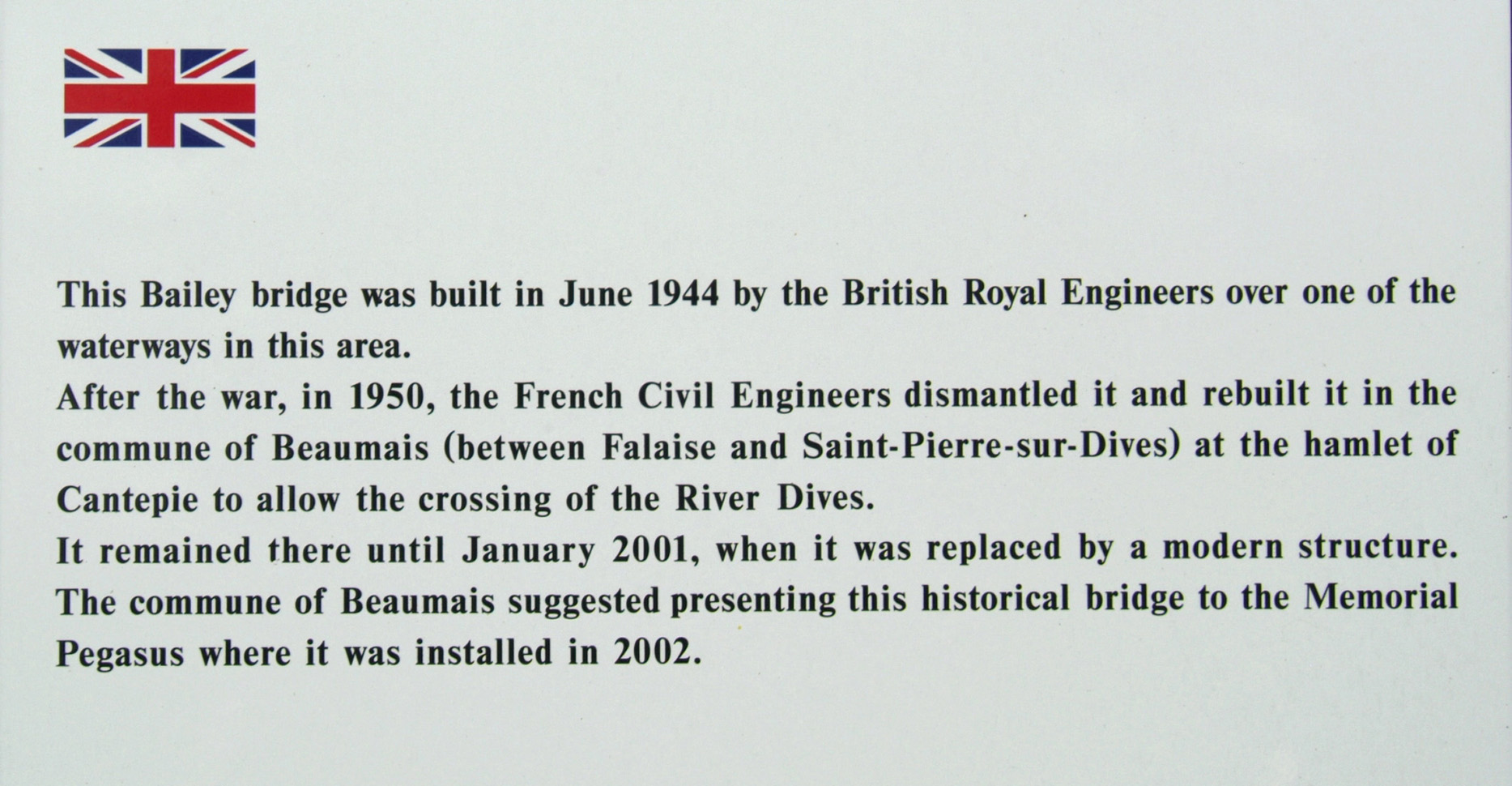 This Bailey bridge was built in June 1944 by the British Royal Engineers over one of the waterways in this area.

After the war, in 1950, the French Civil Engineers dismantled it and rebuilt it in the commune of Beaumais (between Falaise and Saint-Pierre-sur-Dives) at the hamlet of Cantepie to allow the crossing of the River Dives.

It remained there until January 2001, when it was replaced by a modern structure.

The commune of Beaumais suggested presenting this historical bridge to the Memorial Pegasus where it was installed in 2002.